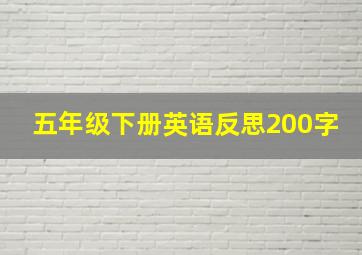 五年级下册英语反思200字